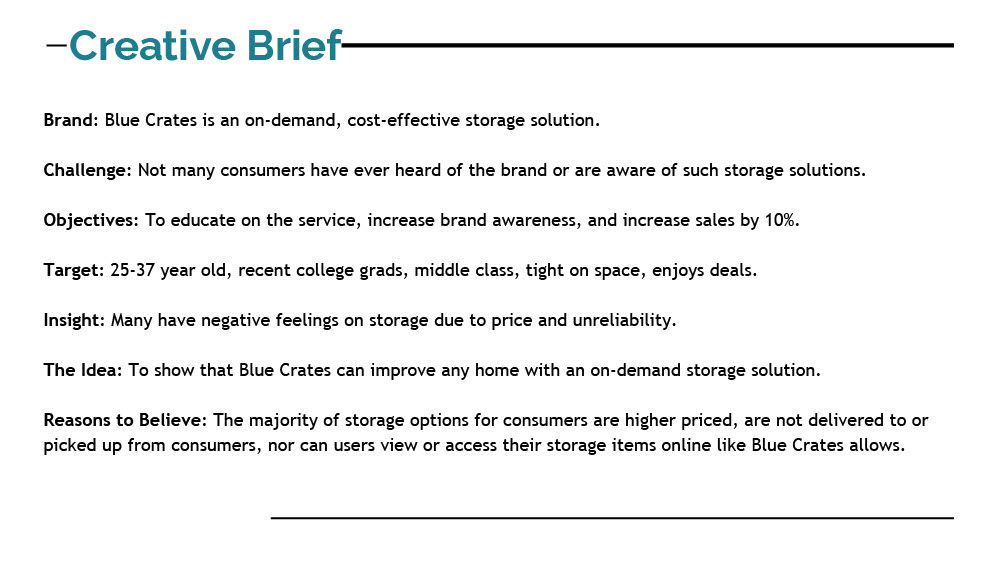 Creative Brief

Brand: Blue Crates is an on-demand, cost-effective storage solution.

Challenge: Not many consumers have ever heard of the brand or are aware of such storage solutions.

Objectives: To educate on the service, increase brand awareness, and increase sales by 10%.

Target: 25-37 year old, recent college grads, middle class, tight on space, enjoys deals.

Insight: Many have negative feelings on storage due to price and unreliability.

The Idea: To show that Blue Crates can improve any home with an on-demand storage solution.

Reasons to Believe: The majority of storage options for consumers are higher priced, are not delivered to or picked up from consumers, nor can users view or access their storage items online like Blue Crates allows.